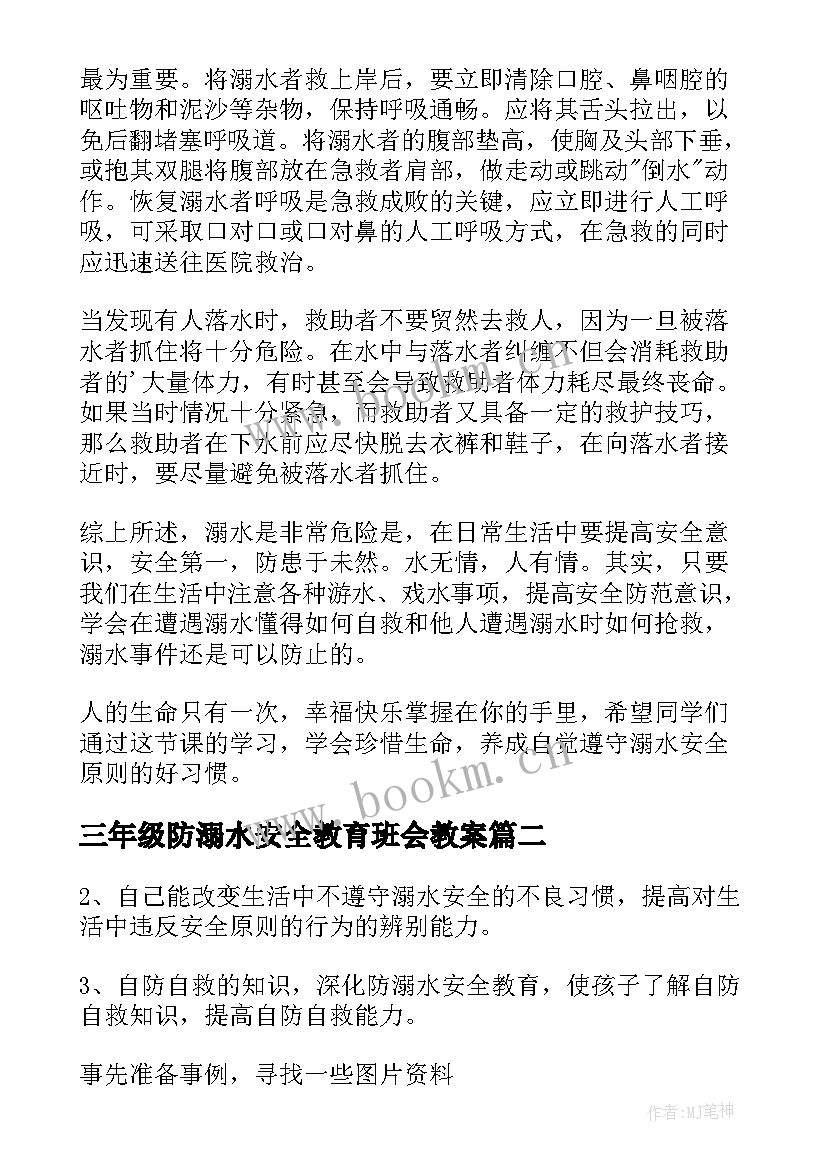 最为重要。将溺水者救上岸后，要立即清除口腔、鼻咽腔的呕吐物和泥沙等杂物，保持呼吸通畅。应将其舌头拉出，以免后翻堵塞呼吸道。将溺水者的腹部垫高，使胸及头部下垂，或抱其双腿将腹部放在急救者肩部，做走动或跳动"倒水"动作。恢复溺水者呼吸是急救成败的关键，应立即进行人工呼吸，可采取口对口或口对鼻的人工呼吸方式，在急救的同时应迅速送往医院救治。

当发现有人落水时，救助者不要贸然去救人，因为一旦被落水者抓住将十分危险。在水中与落水者纠缠不但会消耗救助者的'大量体力，有时甚至会导致救助者体力耗尽最终丧命。如果当时情况十分紧急，而救助者又具备一定的救护技巧，那么救助者在下水前应尽快脱去衣裤和鞋子，在向落水者接近时，要尽量避免被落水者抓住。

综上所述，溺水是非常危险是，在日常生活中要提高安全意识，安全第一，防患于未然。水无情，人有情。其实，只要我们在生活中注意各种游水、戏水事项，提高安全防范意识，学会在遭遇溺水懂得如何自救和他人遭遇溺水时如何抢救，溺水事件还是可以防止的。

人的生命只有一次，幸福快乐掌握在你的手里，希望同学们通过这节课的学习，学会珍惜生命，养成自觉遵守溺水安全原则的好习惯。

www.bookm.cn

三年级防溺水安全教育班会教案篇二

2、自己能改变生活中不遵守溺水安全的不良习惯，提高对生活中违反安全原则的行为的辨别能力。

3、自防自救的知识，深化防溺水安全教育，使孩子了解自防自救知识，提高自防自救能力。

事先准备事例，寻找一些图片资料

作者:MJ笔神